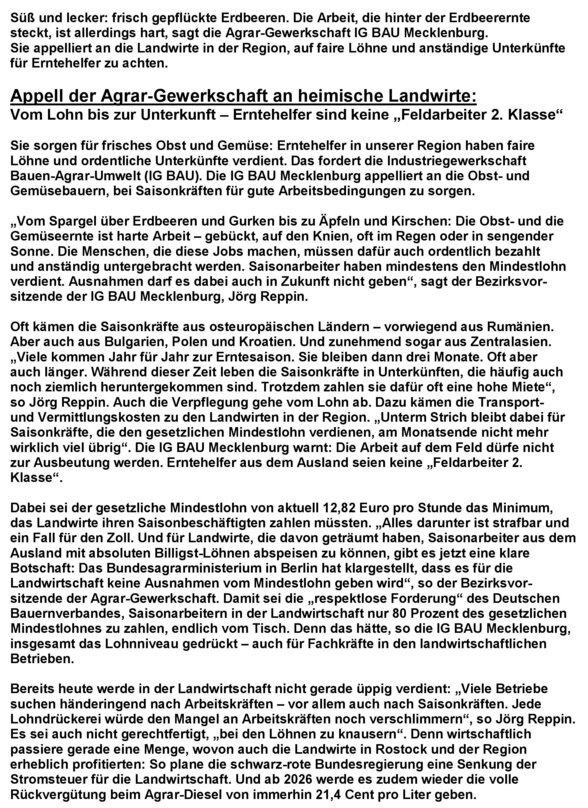 Süß und lecker: frisch gepflückte Erdbeeren. Die Arbeit, die hinter der Erdbeerernte steckt, ist allerdings hart, sagt die Agrar-Gewerkschaft IG BAU Mecklenburg. Sie appelliert an die Landwirte in der Region, auf faire Löhne und anständige Unterkünfte für Erntehelfer zu achten.

Appell der Agrar-Gewerkschaft an heimische Landwirte:
Vom Lohn bis zur Unterkunft – Erntehelfer sind keine „Feldarbeiter 2. Klasse“

Sie sorgen für frisches Obst und Gemüse: Erntehelfer in unserer Region haben faire Löhne und ordentliche Unterkünfte verdient. Das fordert die Industriegewerkschaft Bauen-Agrar-Umwelt (IG BAU). Die IG BAU Mecklenburg appelliert an die Obst- und Gemüsebauern, bei Saisonkräften für gute Arbeitsbedingungen zu sorgen.

„Vom Spargel über Erdbeeren und Gurken bis zu Äpfeln und Kirschen: Die Obst- und die Gemüseernte ist harte Arbeit – gebückt, auf den Knien, oft im Regen oder in sengender Sonne. Die Menschen, die diese Jobs machen, müssen dafür auch ordentlich bezahlt und anständig untergebracht werden. Saisonarbeiter haben mindestens den Mindestlohn verdient. Ausnahmen darf es dabei auch in Zukunft nicht geben“, sagt der Bezirksvorsitzende der IG BAU Mecklenburg, Jörg Reppin.

Oft kämen die Saisonkräfte aus osteuropäischen Ländern – vorwiegend aus Rumänien. Aber auch aus Bulgarien, Polen und Kroatien. Und zunehmend sogar aus Zentralasien. „Viele kommen Jahr für Jahr zur Erntesaison. Sie bleiben dann drei Monate. Oft aber auch länger. Während dieser Zeit leben die Saisonkräfte in Unterkünften, die häufig auch noch ziemlich heruntergekommen sind. Trotzdem zahlen sie dafür oft eine hohe Miete“, so Jörg Reppin. Auch die Verpflegung gehe vom Lohn ab. Dazu kämen die Transport- und Vermittlungskosten zu den Landwirten in der Region. „Unterm Strich bleibt dabei für Saisonkräfte, die den gesetzlichen Mindestlohn verdienen, am Monatsende nicht mehr wirklich viel übrig“. Die IG BAU Mecklenburg warnt: Die Arbeit auf dem Feld dürfe nicht zur Ausbeutung werden. Erntehelfer aus dem Ausland seien keine „Feldarbeiter 2. Klasse“.

Dabei sei der gesetzliche Mindestlohn von aktuell 12,82 Euro pro Stunde das Minimum, das Landwirte ihren Saisonbeschäftigten zahlen müssten. „Alles darunter ist strafbar und ein Fall für den Zoll. Und für Landwirte, die davon geträumt haben, Saisonarbeiter aus dem Ausland mit absoluten Billigst-Löhnen abspeisen zu können, gibt es jetzt eine klare Botschaft: Das Bundesagrarministerium in Berlin hat klargestellt, dass es für die Landwirtschaft keine Ausnahmen vom Mindestlohn geben wird“, so der Bezirksvorsitzende der Agrar-Gewerkschaft. Damit sei die „respektlose Forderung“ des Deutschen Bauernverbandes, Saisonarbeitern in der Landwirtschaft nur 80 Prozent des gesetzlichen Mindestlohnes zu zahlen, endlich vom Tisch. Denn das hätte, so die IG BAU Mecklenburg, insgesamt das Lohnniveau gedrückt – auch für Fachkräfte in den landwirtschaftlichen Betrieben.

Bereits heute werde in der Landwirtschaft nicht gerade üppig verdient: „Viele Betriebe suchen händeringend nach Arbeitskräften – vor allem auch nach Saisonkräften. Jede Lohndrückerei würde den Mangel an Arbeitskräften noch verschlimmern“, so Jörg Reppin. Es sei auch nicht gerechtfertigt, „bei den Löhnen zu knausern“. Denn wirtschaftlich passiere gerade eine Menge, wovon auch die Landwirte in Rostock und der Region erheblich profitierten: So plane die schwarz-rote Bundesregierung eine Senkung der Stromsteuer für die Landwirtschaft. Und ab 2026 werde es zudem wieder die volle Rückvergütung beim Agrar-Diesel von immerhin 21,4 Cent pro Liter geben.